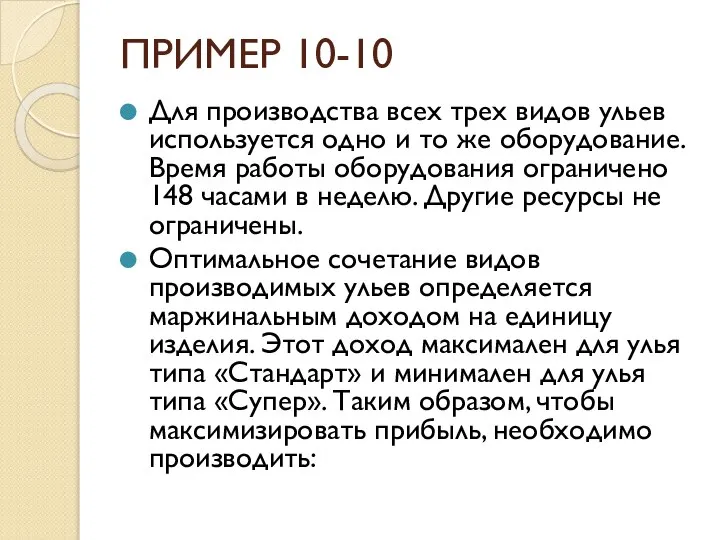 ПРИМЕР 10-10

Для производства всех трех видов ульев используется одно и то же оборудование. Время работы оборудования ограничено 148 часами в неделю. Другие ресурсы не ограничены.

Оптимальное сочетание видов производимых ульев определяется маржинальным доходом на единицу изделия. Этот доход максимален для улья типа «Стандарт» и минимален для улья типа «Супер». Таким образом, чтобы максимизировать прибыль, необходимо производить: